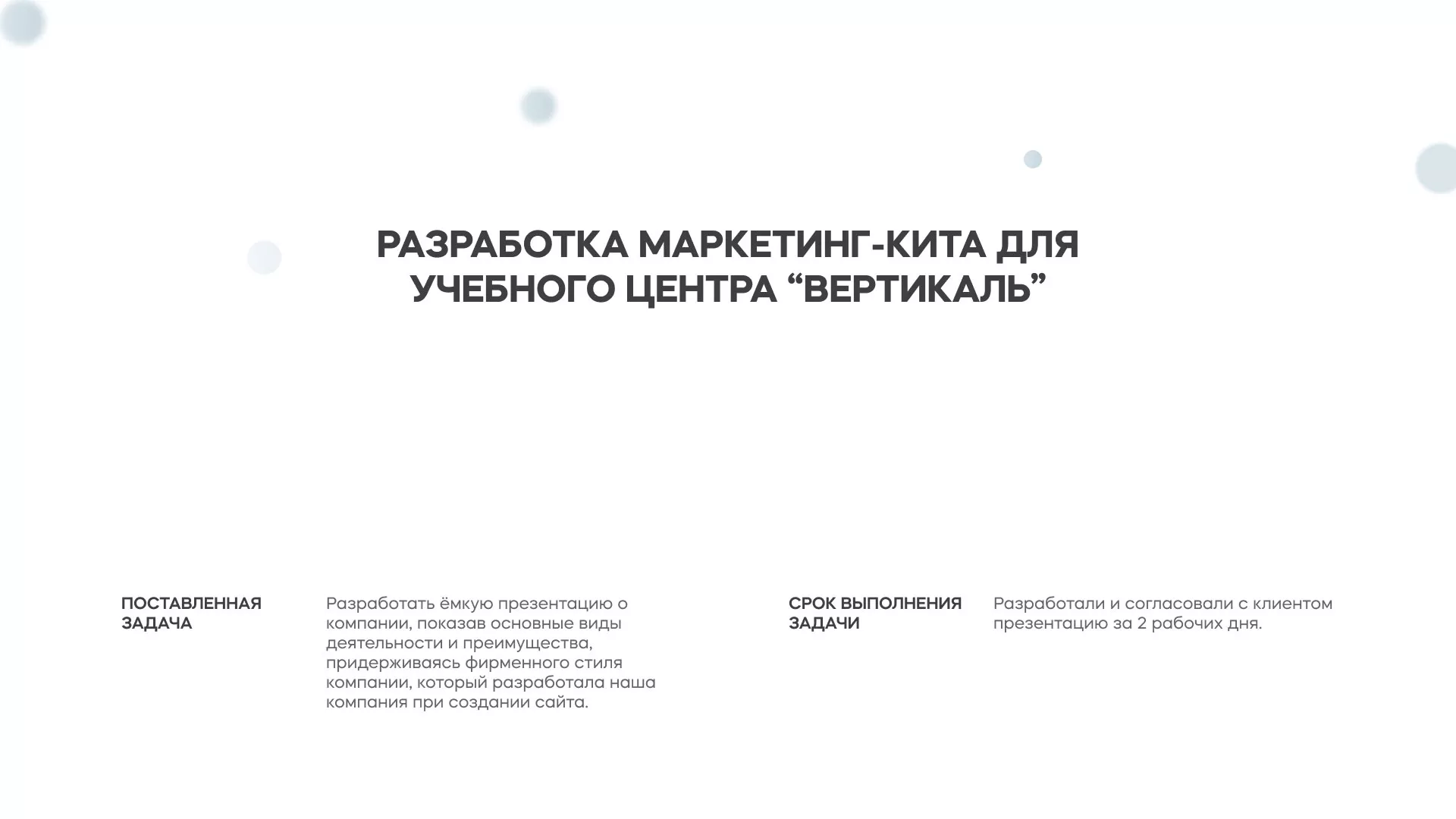 РАЗРАБОТКА МАРКЕТИНГ-КИТА ДЛЯ УЧЕБНОГО ЦЕНТРА “ВЕРТИКАЛЬ”

ПОСТАВЛЕННАЯ ЗАДАЧА

Разработать ёмкую презентацию о компании, показав основные виды деятельности и преимущества, придерживаясь фирменного стиля компании, который разработала наша компания при создании сайта.

СРОК ВЫПОЛНЕНИЯ ЗАДАЧИ

Разработали и согласовали с клиентом презентацию за 2 рабочих дня.